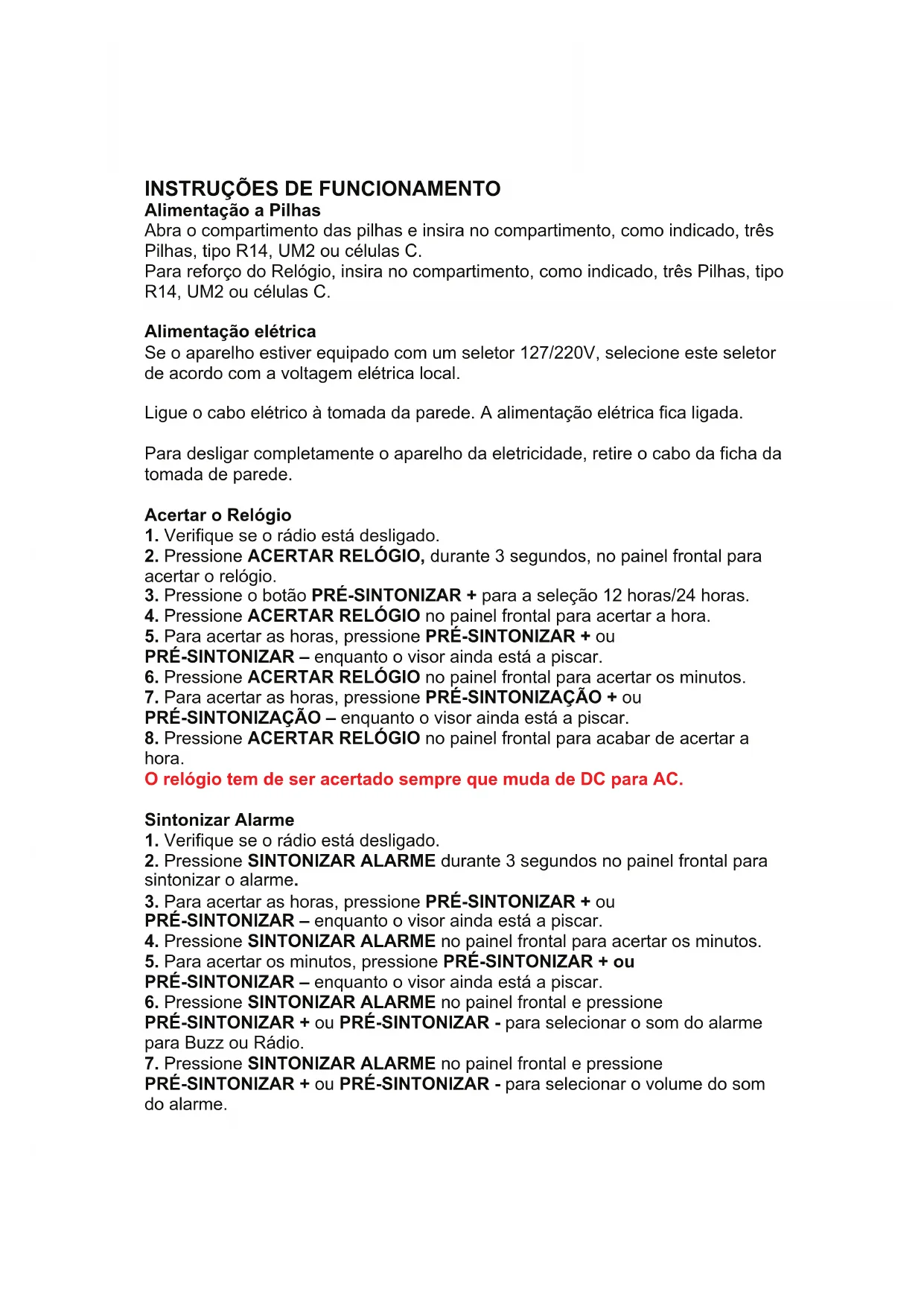 INSTRUÇÕES DE FUNCIONAMENTO
Alimentação a Pilhas
Abra o compartimento das pilhas e insira no compartimento, como indicado, três Pilhas, tipo R14, UM2 ou células C.
Para reforço do Relógio, insira no compartimento, como indicado, três Pilhas, tipo R14, UM2 ou células C.

Alimentação elétrica
Se o aparelho estiver equipado com um seletor 127/220V, selecione este seletor de acordo com a voltagem elétrica local.

Ligue o cabo elétrico à tomada da parede. A alimentação elétrica fica ligada.

Para desligar completamente o aparelho da eletricidade, retire o cabo da ficha da tomada de parede.

Acertar o Relógio
1. Verifique se o rádio está desligado.
2. Pressione ACERTAR RELÓGIO, durante 3 segundos, no painel frontal para acertar o relógio.
3. Pressione o botão PRÉ-SINTONIZAR + para a seleção 12 horas/24 horas.
4. Pressione ACERTAR RELÓGIO no painel frontal para acertar a hora.
5. Para acertar as horas, pressione PRÉ-SINTONIZAR + ou PRÉ-SINTONIZAR – enquanto o visor ainda está a piscar.
6. Pressione ACERTAR RELÓGIO no painel frontal para acertar os minutos.
7. Para acertar as horas, pressione PRÉ-SINTONIZAÇÃO + ou PRÉ-SINTONIZAÇÃO – enquanto o visor ainda está a piscar.
8. Pressione ACERTAR RELÓGIO no painel frontal para acabar de acertar a hora.
O relógio tem de ser acertado sempre que muda de DC para AC.

Sintonizar Alarme
1. Verifique se o rádio está desligado.
2. Pressione SINTONIZAR ALARME durante 3 segundos no painel frontal para sintonizar o alarme.
3. Para acertar as horas, pressione PRÉ-SINTONIZAR + ou PRÉ-SINTONIZAR – enquanto o visor ainda está a piscar.
4. Pressione SINTONIZAR ALARME no painel frontal para acertar os minutos.
5. Para acertar os minutos, pressione PRÉ-SINTONIZAR + ou PRÉ-SINTONIZAR – enquanto o visor ainda está a piscar.
6. Pressione SINTONIZAR ALARME no painel frontal e pressione PRÉ-SINTONIZAR + ou PRÉ-SINTONIZAR - para selecionar o som do alarme para Buzz ou Rádio.
7. Pressione SINTONIZAR ALARME no painel frontal e pressione PRÉ-SINTONIZAR + ou PRÉ-SINTONIZAR - para selecionar o volume do som do alarme.